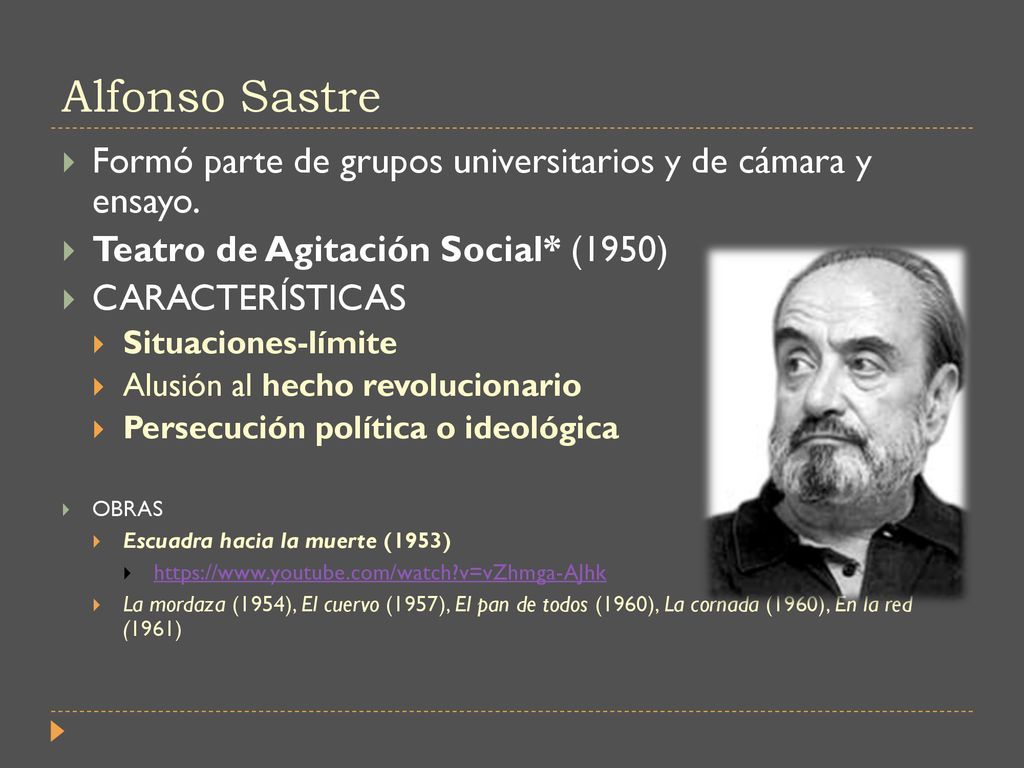 Alfonso Sastre

Formó parte de grupos universitarios y de cámara y ensayo.

Teatro de Agitación Social* (1950)

CARACTERÍSTICAS

Situaciones-límite

Alusión al hecho revolucionario

Persecución política o ideológica

OBRAS

Escuadra hacia la muerte (1953)

https://www.youtube.com/watch?v=vZhmga-AJhk

La mordaza (1954), El cuervo (1957), El pan de todos (1960), La cornada (1960), En la red (1961)